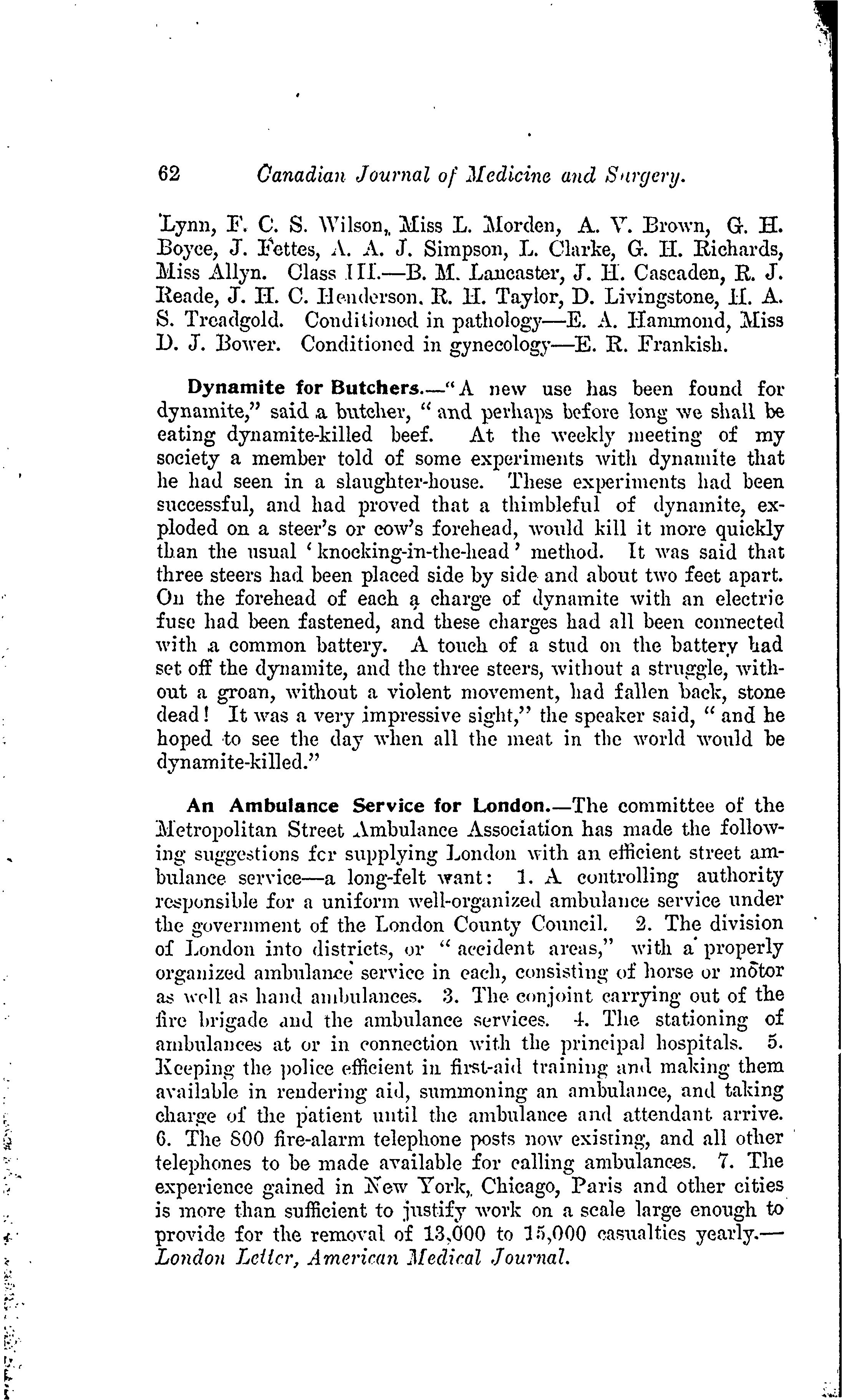 62 Canadian Journal of Medicine and Surgery.

Lynn, F. C. S. Wilson, Miss L. Morden, A. V. Brown, G. H. Boyce, J. Fettes, A. A. J. Simpson, L. Clarke, G. H. Richards, Miss Allyn. Class III.—B. M. Lancaster, J. H. Cascaden, R. J. Reade, J. H. C. Henderson, R. H. Taylor, D. Livingstone, H. A. S. Treadgold. Conditioned in pathology—E. A. Hammond, Miss D. J. Bower. Conditioned in gynecology—E. R. Frankish.

Dynamite for Butchers.—"A new use has been found for dynamite," said a butcher, "and perhaps before long we shall be eating dynamite-killed beef. At the weekly meeting of my society a member told of some experiments with dynamite that he had seen in a slaughter-house. These experiments had been successful, and had proved that a thimbleful of dynamite, exploded on a steer's or cow's forehead, would kill it more quickly than the usual 'knocking-in-the-head' method. It was said that three steers had been placed side by side and about two feet apart. On the forehead of each a charge of dynamite with an electric fuse had been fastened, and these charges had all been connected with a common battery. A touch of a stud on the battery had set off the dynamite, and the three steers, without a struggle, without a groan, without a violent movement, had fallen back, stone dead! It was a very impressive sight," the speaker said, "and he hoped to see the day when all the meat in the world would be dynamite-killed."

An Ambulance Service for London.—The committee of the Metropolitan Street Ambulance Association has made the following suggestions for supplying London with an efficient street ambulance service—a long-felt want: 1. A controlling authority responsible for a uniform well-organized ambulance service under the government of the London County Council. 2. The division of London into districts, or "accident areas," with a properly organized ambulance service in each, consisting of horse or motor as well as hand ambulances. 3. The conjoint carrying out of the fire brigade and the ambulance services. 4. The stationing of ambulances at or in connection with the principal hospitals. 5. Keeping the police efficient in first-aid training and making them available in rendering aid, summoning an ambulance, and taking charge of the patient until the ambulance and attendant arrive. 6. The 800 fire-alarm telephone posts now existing, and all other telephones to be made available for calling ambulances. 7. The experience gained in New York, Chicago, Paris and other cities is more than sufficient to justify work on a scale large enough to provide for the removal of 13,000 to 15,000 casualties yearly.—London Letter, American Medical Journal.